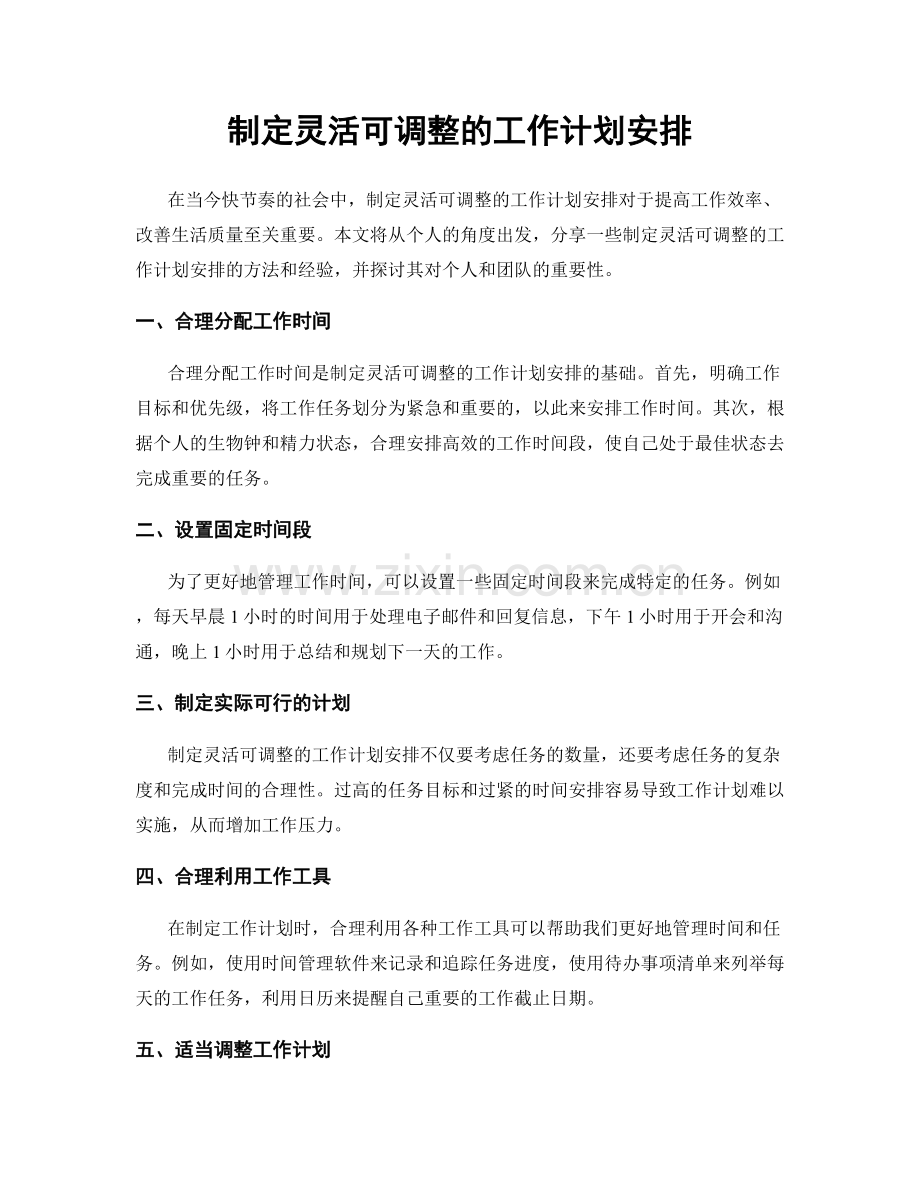 制定灵活可调整的工作计划安排

在当今快节奏的社会中，制定灵活可调整的工作计划安排对于提高工作效率、改善生活质量至关重要。本文将从个人的角度出发，分享一些制定灵活可调整的工作计划安排的方法和经验，并探讨其对个人和团队的重要性。

一、合理分配工作时间

合理分配工作时间是制定灵活可调整的工作计划安排的基础。首先，明确工作目标和优先级，将工作任务划分为紧急和重要的，以此来安排工作时间。其次，根据个人的生物钟和精力状态，合理安排高效的工作时间段，使自己处于最佳状态去完成重要的任务。

二、设置固定时间段

为了更好地管理工作时间，可以设置一些固定时间段来完成特定的任务。例如，每天早晨 1 小时的时间用于处理电子邮件和回复信息，下午 1 小时用于开会和沟通，晚上 1 小时用于总结和规划下一天的工作。

三、制定实际可行的计划

制定灵活可调整的工作计划安排不仅要考虑任务的数量，还要考虑任务的复杂度和完成时间的合理性。过高的任务目标和过紧的时间安排容易导致工作计划难以实施，从而增加工作压力。

四、合理利用工作工具

在制定工作计划时，合理利用各种工作工具可以帮助我们更好地管理时间和任务。例如，使用时间管理软件来记录和追踪任务进度，使用待办事项清单来列举每天的工作任务，利用日历来提醒自己重要的工作截止日期。

五、适当调整工作计划

www.zixin.com.cn